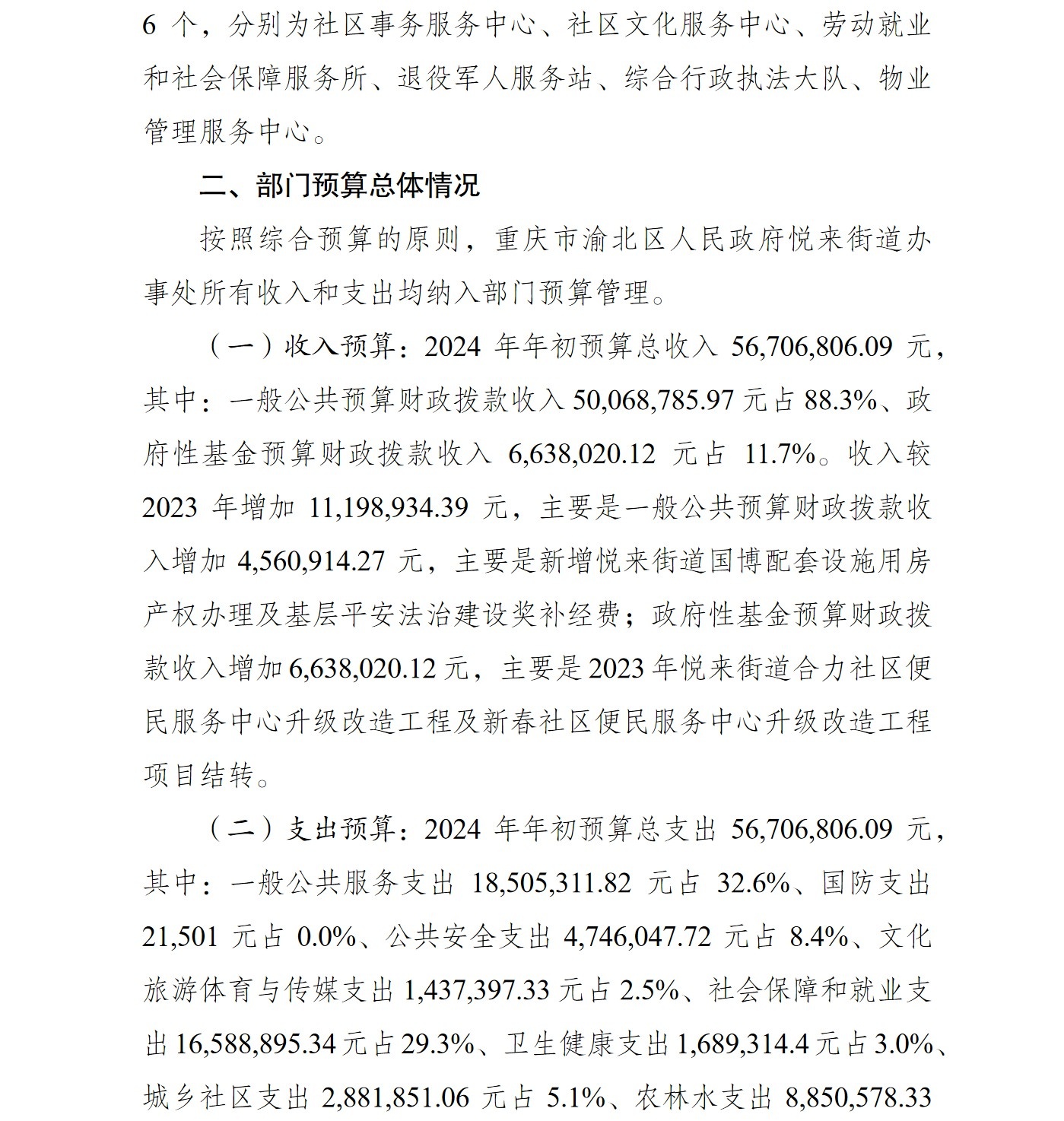 6 个，分别为社区事务服务中心、社区文化服务中心、劳动就业和社会保障服务所、退役军人服务站、综合行政执法大队、物业管理服务中心。

二、部门预算总体情况

按照综合预算的原则，重庆市渝北区人民政府悦来街道办事处所有收入和支出均纳入部门预算管理。

（一）收入预算：2024 年年初预算总收入 56,706,806.09 元，其中：一般公共预算财政拨款收入 50,068,785.97 元占 88.3%、政府性基金预算财政拨款收入 6,638,020.12 元占 11.7%。收入较 2023 年增加 11,198,934.39 元，主要是一般公共预算财政拨款收入增加 4,560,914.27 元，主要是新增悦来街道国博配套设施用房产权办理及基层平安法治建设奖补经费；政府性基金预算财政拨款收入增加 6,638,020.12 元，主要是 2023 年悦来街道合力社区便民服务中心升级改造工程及新春社区便民服务中心升级改造工程项目结转。

（二）支出预算：2024 年年初预算总支出 56,706,806.09 元，其中：一般公共服务支出 18,505,311.82 元占 32.6%、国防支出 21,501 元占 0.0%、公共安全支出 4,746,047.72 元占 8.4%、文化旅游体育与传媒支出 1,437,397.33 元占 2.5%、社会保障和就业支出 16,588,895.34 元占 29.3%、卫生健康支出 1,689,314.4 元占 3.0%、城乡社区支出 2,881,851.06 元占 5.1%、农林水支出 8,850,578.33